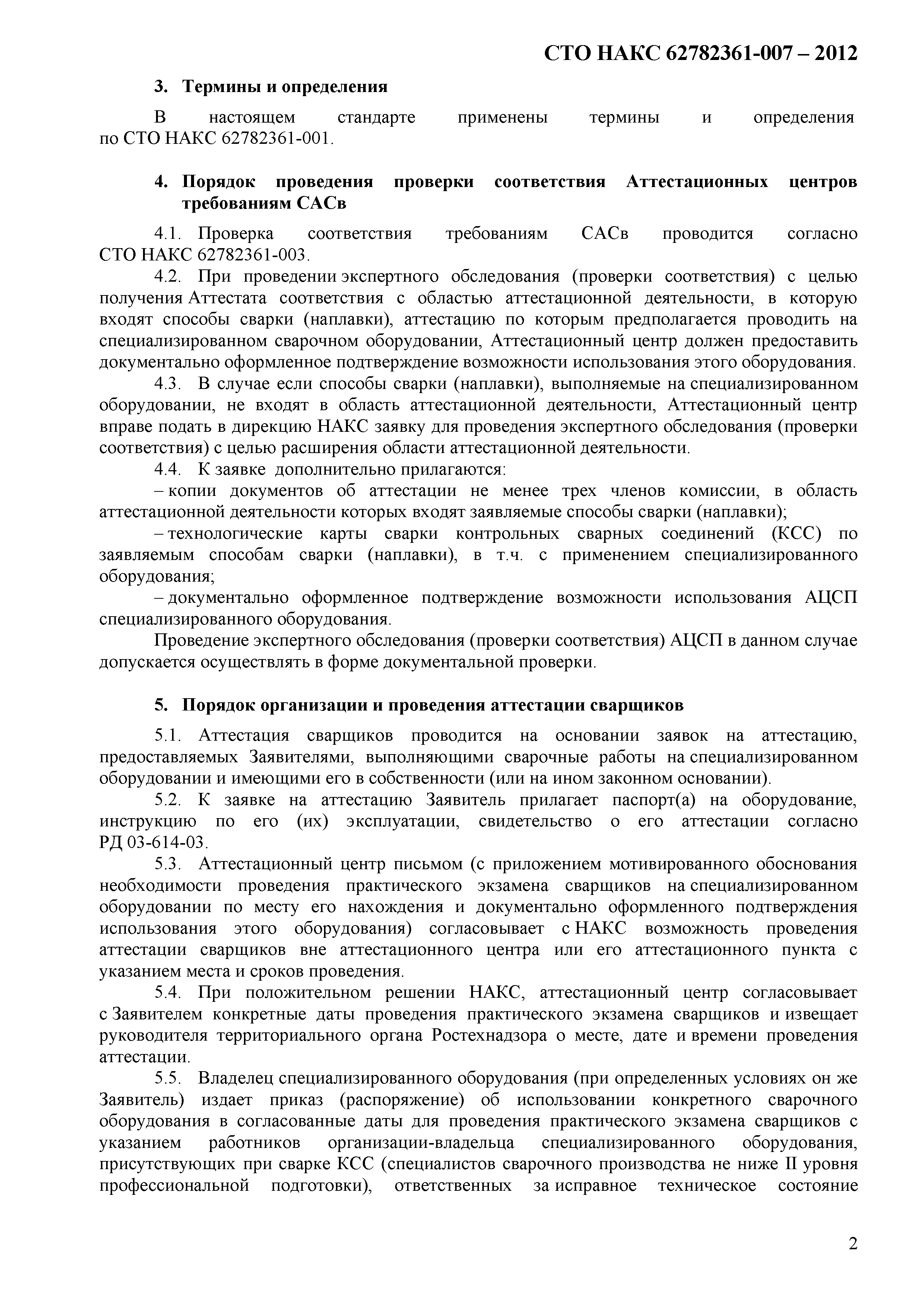 СТО НАКС 62782361-007 – 2012

3. Термины и определения

В настоящем стандарте применены термины и определения по СТО НАКС 62782361-001.

4. Порядок проведения проверки соответствия Аттестационных центров требованиям САСв

4.1. Проверка соответствия требованиям САСв проводится согласно СТО НАКС 62782361-003.

4.2. При проведении экспертного обследования (проверки соответствия) с целью получения Аттестата соответствия с областью аттестационной деятельности, в которую входят способы сварки (наплавки), аттестацию по которым предполагается проводить на специализированном сварочном оборудовании, Аттестационный центр должен предоставить документально оформленное подтверждение возможности использования этого оборудования.

4.3. В случае если способы сварки (наплавки), выполняемые на специализированном оборудовании, не входят в область аттестационной деятельности, Аттестационный центр вправе подать в дирекцию НАКС заявку для проведения экспертного обследования (проверки соответствия) с целью расширения области аттестационной деятельности.

4.4. К заявке дополнительно прилагаются:

– копии документов об аттестации не менее трех членов комиссии, в область аттестационной деятельности которых входят заявляемые способы сварки (наплавки);

– технологические карты сварки контрольных сварных соединений (КСС) по заявляемым способам сварки (наплавки), в т.ч. с применением специализированного оборудования;

– документально оформленное подтверждение возможности использования АЦСП специализированного оборудования.

Проведение экспертного обследования (проверки соответствия) АЦСП в данном случае допускается осуществлять в форме документальной проверки.

5. Порядок организации и проведения аттестации сварщиков

5.1. Аттестация сварщиков проводится на основании заявок на аттестацию, предоставляемых Заявителями, выполняющими сварочные работы на специализированном оборудовании и имеющими его в собственности (или на ином законном основании).

5.2. К заявке на аттестацию Заявитель прилагает паспорт(а) на оборудование, инструкцию по его (их) эксплуатации, свидетельство о его аттестации согласно РД 03-614-03.

5.3. Аттестационный центр письмом (с приложением мотивированного обоснования необходимости проведения практического экзамена сварщиков на специализированном оборудовании по месту его нахождения и документально оформленного подтверждения использования этого оборудования) согласовывает с НАКС возможность проведения аттестации сварщиков вне аттестационного центра или его аттестационного пункта с указанием места и сроков проведения.

5.4. При положительном решении НАКС, аттестационный центр согласовывает с Заявителем конкретные даты проведения практического экзамена сварщиков и извещает руководителя территориального органа Ростехнадзора о месте, дате и времени проведения аттестации.

5.5. Владелец специализированного оборудования (при определенных условиях он же Заявитель) издает приказ (распоряжение) об использовании конкретного сварочного оборудования в согласованные даты для проведения практического экзамена сварщиков с указанием работников организации-владельца специализированного оборудования, присутствующих при сварке КСС (специалистов сварочного производства не ниже II уровня профессиональной подготовки), ответственных за исправное техническое состояние

2